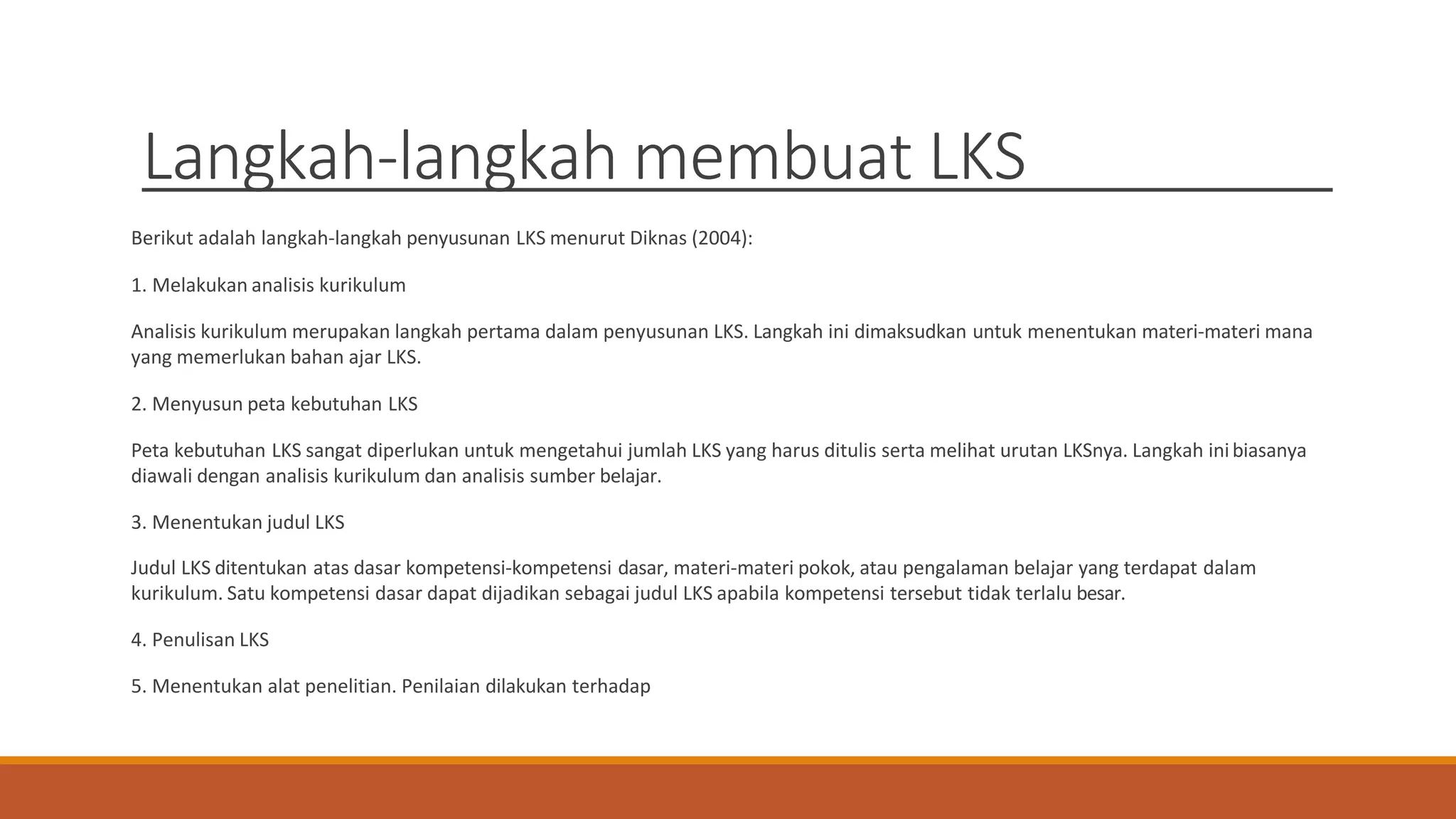 Langkah-langkah membuat LKS

Berikut adalah langkah-langkah penyusunan LKS menurut Diknas (2004):

1. Melakukan analisis kurikulum

Analisis kurikulum merupakan langkah pertama dalam penyusunan LKS. Langkah ini dimaksudkan untuk menentukan materi-materi mana yang memerlukan bahan ajar LKS.

2. Menyusun peta kebutuhan LKS

Peta kebutuhan LKS sangat diperlukan untuk mengetahui jumlah LKS yang harus ditulis serta melihat urutan LKSnya. Langkah ini biasanya diawali dengan analisis kurikulum dan analisis sumber belajar.

3. Menentukan judul LKS

Judul LKS ditentukan atas dasar kompetensi-kompetensi dasar, materi-materi pokok, atau pengalaman belajar yang terdapat dalam kurikulum. Satu kompetensi dasar dapat dijadikan sebagai judul LKS apabila kompetensi tersebut tidak terlalu besar.

4. Penulisan LKS

5. Menentukan alat penelitian. Penilaian dilakukan terhadap